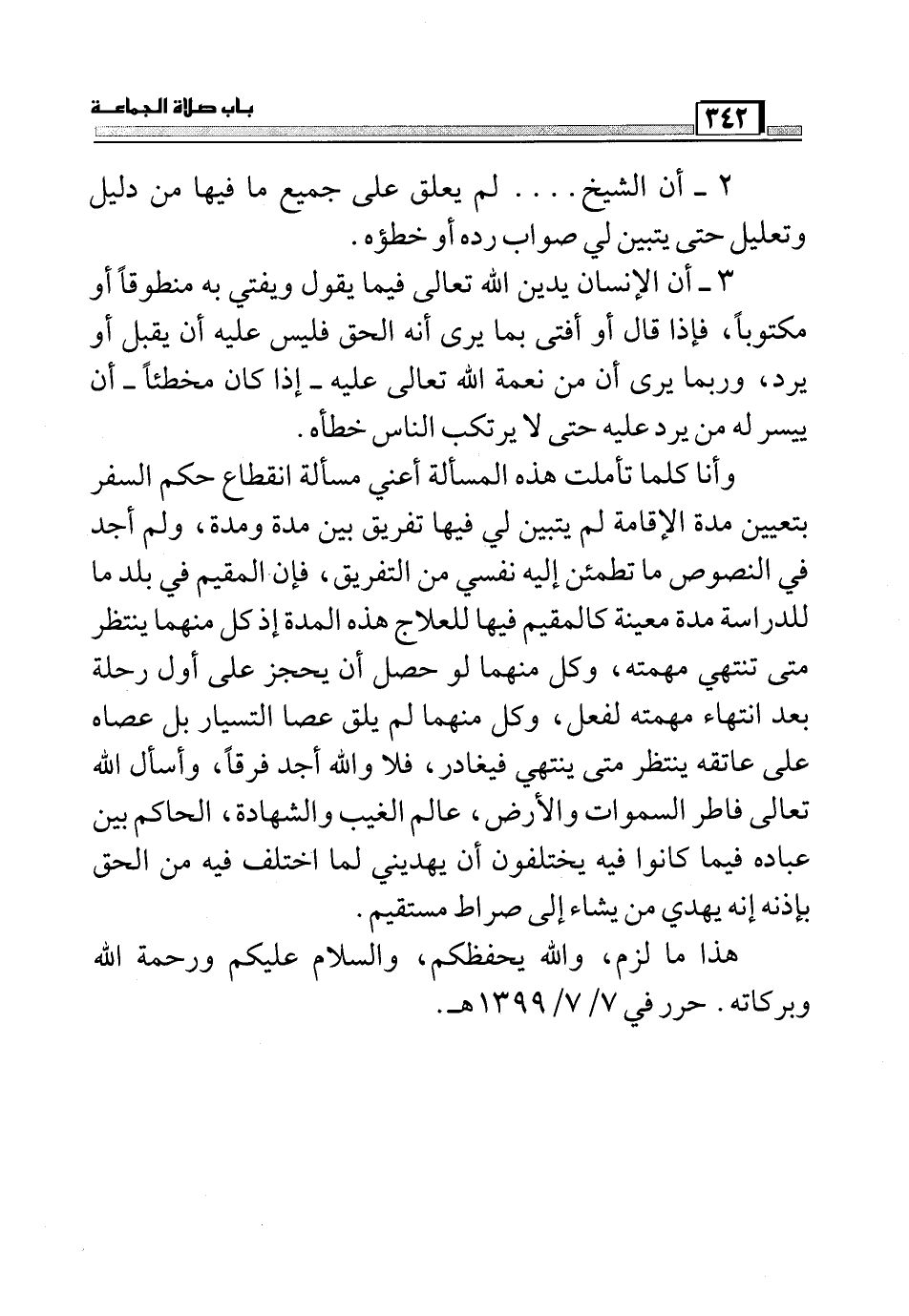 باب صلاة الجماعة

٣٤٢

٢ ـ أن الشيخ. . . . لم يعلق على جميع ما فيها من دليل وتعليل حتى يتبين لي صواب رده أو خطؤه.

٣ ـ أن الإنسان يدين الله تعالى فيما يقول ويفتي به منطوقاً أو مكتوباً، فإذا قال أو أفتى بما يرى أنه الحق فليس عليه أن يقبل أو يرد، وربما يرى أن من نعمة الله تعالى عليه ـ إذا كان مخطئاً ـ أن ييسر له من يرد عليه حتى لا يرتكب الناس خطأه.

وأنا كلما تأملت هذه المسألة أعني مسألة انقطاع حكم السفر بتعيين مدة الإقامة لم يتبين لي فيها تفريق بين مدة ومدة، ولم أجد في النصوص ما تطمئن إليه نفسي من التفريق، فإن المقيم في بلد ما للدراسة مدة معينة كالمقيم فيها للعلاج هذه المدة إذ كل منهما ينتظر متى تنتهي مهمته، وكل منهما لو حصل أن يحجز على أول رحلة بعد انتهاء مهمته لفعل، وكل منهما لم يلق عصا التسيار بل عصاه على عاتقه ينتظر متى ينتهي فيغادر، فلا والله أجد فرقاً، وأسأل الله تعالى فاطر السموات والأرض، عالم الغيب والشهادة، الحاكم بين عباده فيما كانوا فيه يختلفون أن يهديني لما اختلف فيه من الحق بإذنه إنه يهدي من يشاء إلى صراط مستقيم.

هذا ما لزم، والله يحفظكم، والسلام عليكم ورحمة الله وبركاته. حرر في ٧/ ٧/ ١٣٩٩هـ.